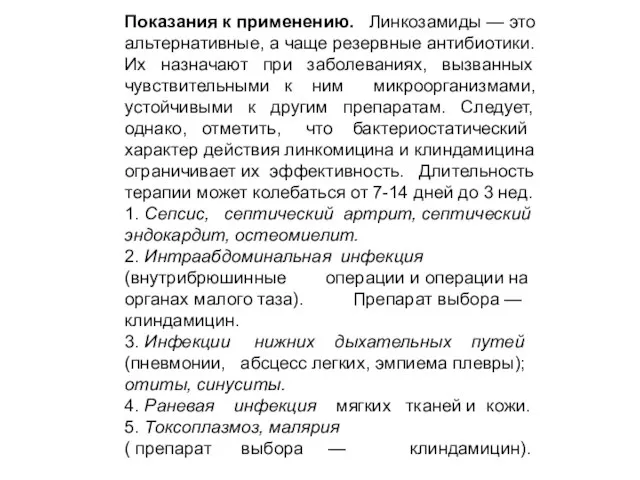 Показания к применению. Линкозамиды — это альтернативные, а чаще резервные антибиотики. Их назначают при заболеваниях, вызванных чувствительными к ним микроорганизмами, устойчивыми к другим препаратам. Следует, однако, отметить, что бактериостатический характер действия линкомицина и клиндамицина ограничивает их эффективность. Длительность терапии может колебаться от 7-14 дней до 3 нед.
1. Сепсис, септический артрит, септический эндокардит, остеомиелит.
2. Интраабдоминальная инфекция (внутрибрюшинные операции и операции на органах малого таза). Препарат выбора — клиндамицин.
3. Инфекции нижних дыхательных путей (пневмонии, абсцесс легких, эмпиема плевры); отиты, синуситы.
4. Раневая инфекция мягких тканей и кожи.
5. Токсоплазмоз, малярия ( препарат выбора — клиндамицин).